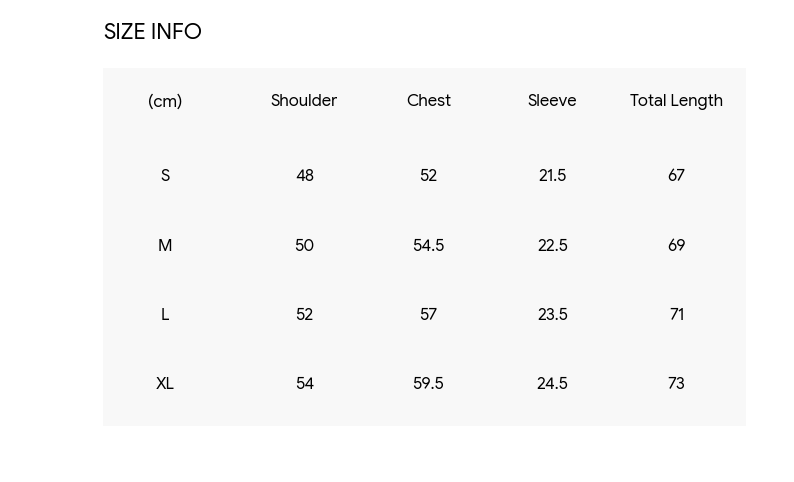 SIZE INFO

| (cm) | Shoulder | Chest | Sleeve | Total Length |
|---|---|---|---|---|
| S | 48 | 52 | 21.5 | 67 |
| M | 50 | 54.5 | 22.5 | 69 |
| L | 52 | 57 | 23.5 | 71 |
| XL | 54 | 59.5 | 24.5 | 73 |